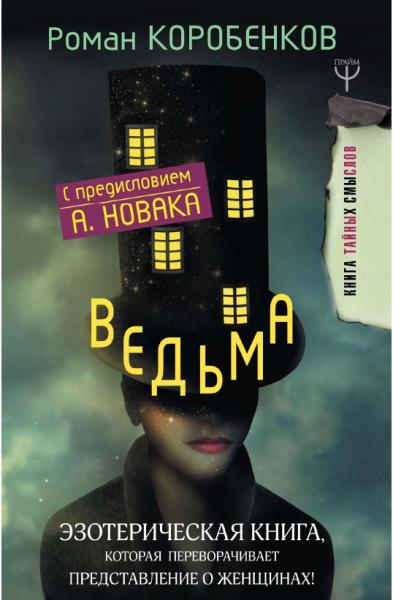 Роман КОРОБЕНКОВ

ПРАЙМ

КНИГА ТАЙНЫХ СМЫСЛОВ

С предисловием А. НОВАКА

ВЕДЬМА

ЭЗОТЕРИЧЕСКАЯ КНИГА, КОТОРАЯ ПЕРЕВОРАЧИВАЕТ ПРЕДСТАВЛЕНИЕ О ЖЕНЩИНАХ!